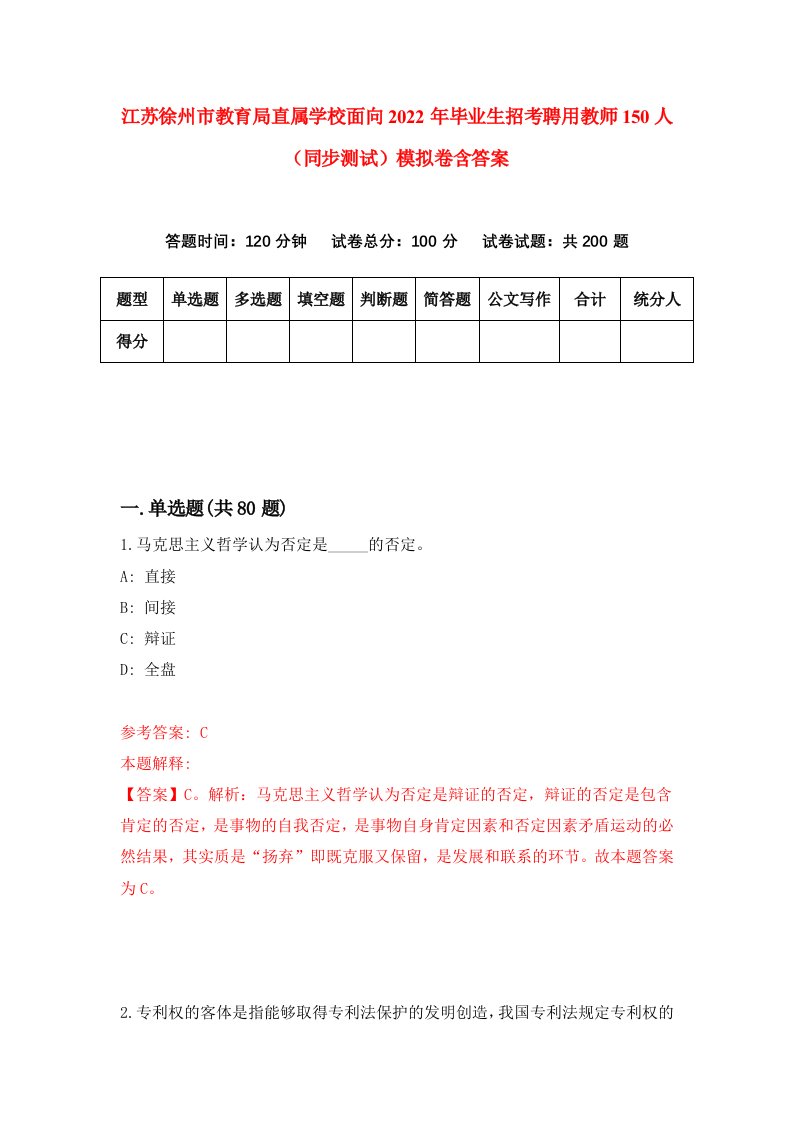 江苏徐州市教育局直属学校面向2022年毕业生招考聘用教师150人（同步测试）模拟卷含答案

答题时间：120分钟　试卷总分：100分　试卷试题：共200题

| 题型 | 单选题 | 多选题 | 填空题 | 判断题 | 简答题 | 公文写作 | 合计 | 统分人 |
|---|---|---|---|---|---|---|---|---|
| 得分 | | | | | | | | |

一.单选题(共80题)

1.马克思主义哲学认为否定是_____的否定。

A: 直接

B: 间接

C: 辩证

D: 全盘

参考答案: C

本题解释:

【答案】C。解析：马克思主义哲学认为否定是辩证的否定，辩证的否定是包含肯定的否定，是事物的自我否定，是事物自身肯定因素和否定因素矛盾运动的必然结果，其实质是“扬弃”即既克服又保留，是发展和联系的环节。故本题答案为C。

2.专利权的客体是指能够取得专利法保护的发明创造，我国专利法规定专利权的